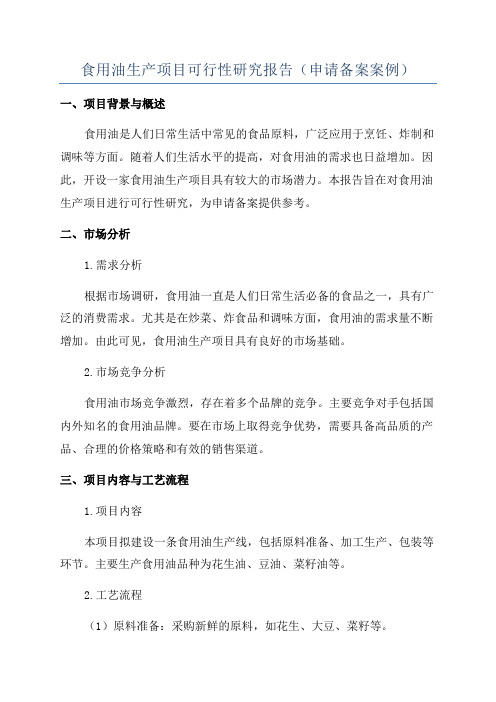 食用油生产项目可行性研究报告（申请备案案例）

一、项目背景与概述

食用油是人们日常生活中常见的食品原料，广泛应用于烹饪、炸制和调味等方面。随着人们生活水平的提高，对食用油的需求也日益增加。因此，开设一家食用油生产项目具有较大的市场潜力。本报告旨在对食用油生产项目进行可行性研究，为申请备案提供参考。

二、市场分析

1.需求分析

根据市场调研，食用油一直是人们日常生活必备的食品之一，具有广泛的消费需求。尤其是在炒菜、炸食品和调味方面，食用油的需求量不断增加。由此可见，食用油生产项目具有良好的市场基础。

2.市场竞争分析

食用油市场竞争激烈，存在着多个品牌的竞争。主要竞争对手包括国内外知名的食用油品牌。要在市场上取得竞争优势，需要具备高品质的产品、合理的价格策略和有效的销售渠道。

三、项目内容与工艺流程

1.项目内容

本项目拟建设一条食用油生产线，包括原料准备、加工生产、包装等环节。主要生产食用油品种为花生油、豆油、菜籽油等。

2.工艺流程

（1）原料准备：采购新鲜的原料，如花生、大豆、菜籽等。